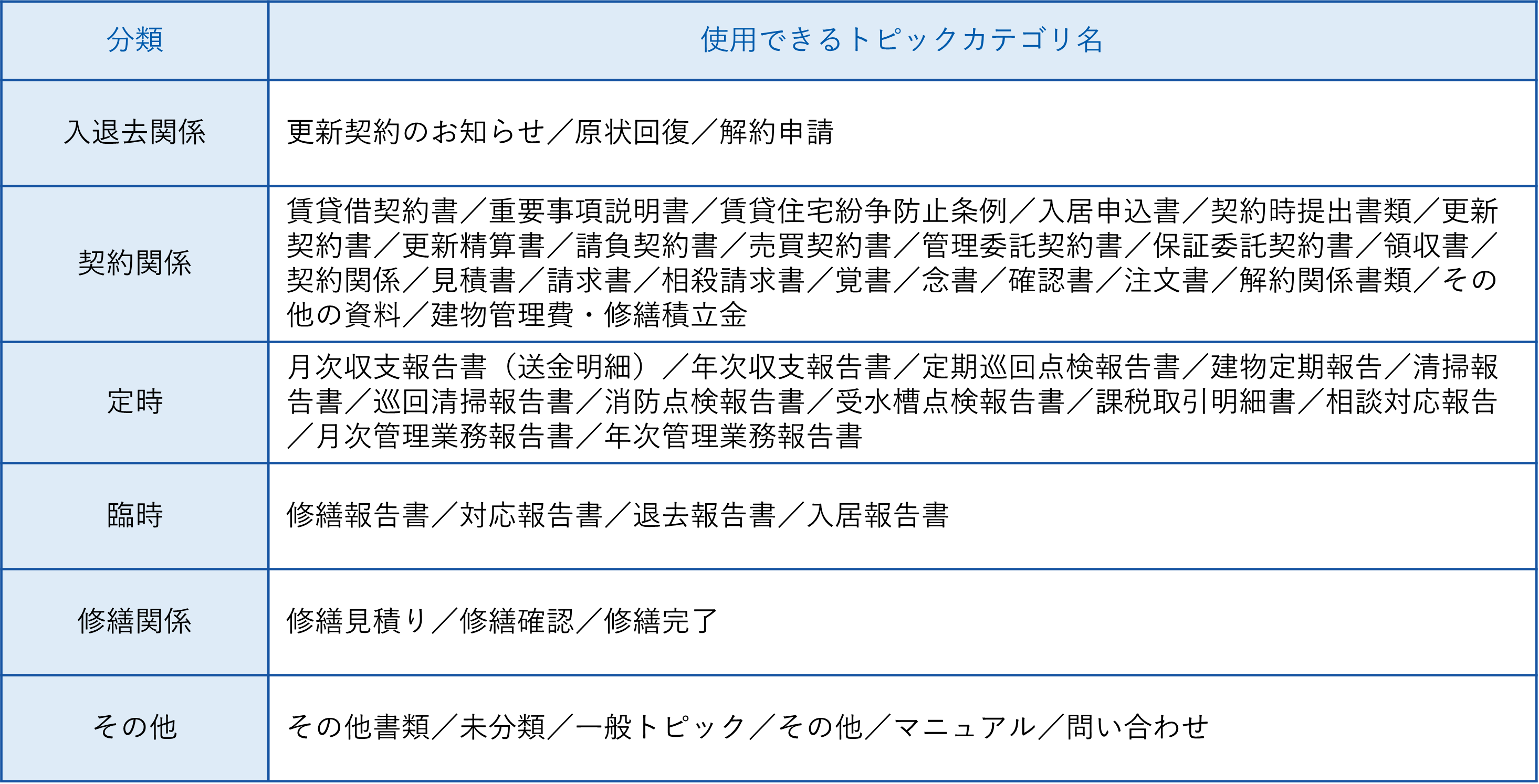 | 分類 | 使用できるトピックカテゴリ名 |
|---|---|
| 入退去関係 | 更新契約のお知らせ／原状回復／解約申請 |
| 契約関係 | 賃貸借契約書／重要事項説明書／賃貸住宅紛争防止条例／入居申込書／契約時提出書類／更新契約書／更新精算書／請負契約書／売買契約書／管理委託契約書／保証委託契約書／領収書／契約関係／見積書／請求書／相殺請求書／覚書／念書／確認書／注文書／解約関係書類／その他の資料／建物管理費・修繕積立金 |
| 定時 | 月次収支報告書（送金明細）／年次収支報告書／定期巡回点検報告書／建物定期報告／清掃報告書／巡回清掃報告書／消防点検報告書／受水槽点検報告書／課税取引明細書／相談対応報告／月次管理業務報告書／年次管理業務報告書 |
| 臨時 | 修繕報告書／対応報告書／退去報告書／入居報告書 |
| 修繕関係 | 修繕見積り／修繕確認／修繕完了 |
| その他 | その他書類／未分類／一般トピック／その他／マニュアル／問い合わせ |